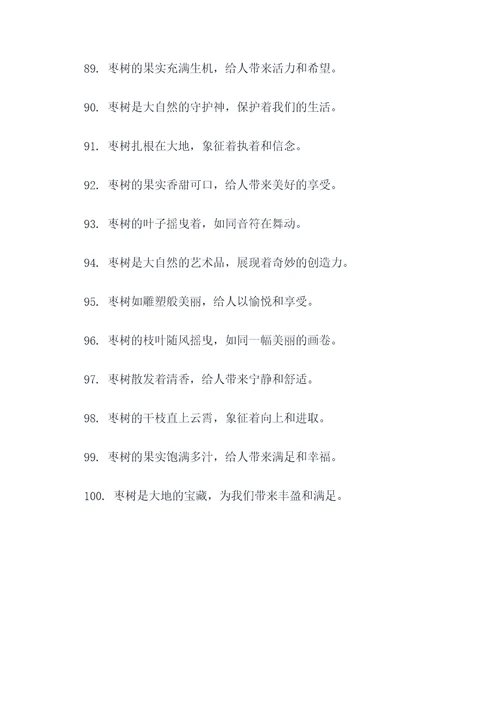 89. 枣树的果实充满生机，给人带来活力和希望。

90. 枣树是大自然的守护神，保护着我们的生活。

91. 枣树扎根在大地，象征着执着和信念。

92. 枣树的果实香甜可口，给人带来美好的享受。

93. 枣树的叶子摇曳着，如同音符在舞动。

94. 枣树是大自然的艺术品，展现着奇妙的创造力。

95. 枣树如雕塑般美丽，给人以愉悦和享受。

96. 枣树的枝叶随风摇曳，如同一幅美丽的画卷。

97. 枣树散发着清香，给人带来宁静和舒适。

98. 枣树的干枝直上云霄，象征着向上和进取。

99. 枣树的果实饱满多汁，给人带来满足和幸福。

100. 枣树是大地的宝藏，为我们带来丰盈和满足。